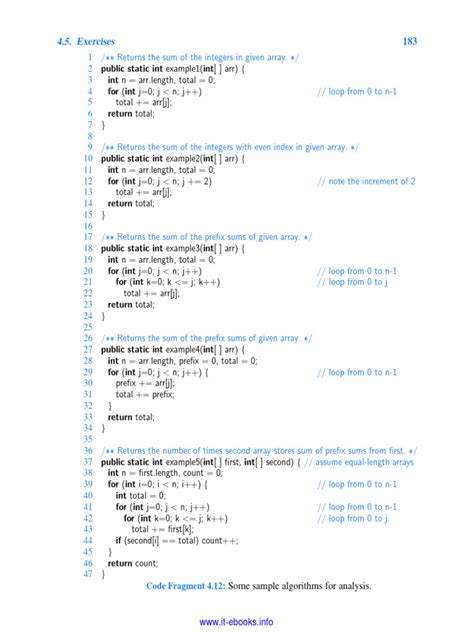 4.5. Exercises 183

1 /** Returns the sum of the integers in given array. */
2 public static int example1(int[ ] arr) {
3 int n = arr.length, total = 0;
4 for (int j=0; j < n; j++) // loop from 0 to n-1
5 total += arr[j];
6 return total;
7 }
8
9 /** Returns the sum of the integers with even index in given array. */
10 public static int example2(int[ ] arr) {
11 int n = arr.length, total = 0;
12 for (int j=0; j < n; j += 2) // note the increment of 2
13 total += arr[j];
14 return total;
15 }
16
17 /** Returns the sum of the prefix sums of given array. */
18 public static int example3(int[ ] arr) {
19 int n = arr.length, total = 0;
20 for (int j=0; j < n; j++) // loop from 0 to n-1
21 for (int k=0; k <= j; k++) // loop from 0 to j
22 total += arr[j];
23 return total;
24 }
25
26 /** Returns the sum of the prefix sums of given array. */
27 public static int example4(int[ ] arr) {
28 int n = arr.length, prefix = 0, total = 0;
29 for (int j=0; j < n; j++) { // loop from 0 to n-1
30 prefix += arr[j];
31 total += prefix;
32 }
33 return total;
34 }
35
36 /** Returns the number of times second array stores sum of prefix sums from first. */
37 public static int example5(int[ ] first, int[ ] second) { // assume equal-length arrays
38 int n = first.length, count = 0;
39 for (int i=0; i < n; i++) { // loop from 0 to n-1
40 int total = 0;
41 for (int j=0; j < n; j++) // loop from 0 to n-1
42 for (int k=0; k <= j; k++) // loop from 0 to j
43 total += first[k];
44 if (second[i] == total) count++;
45 }
46 return count;
47 }

Code Fragment 4.12: Some sample algorithms for analysis.

www.it-ebooks.info